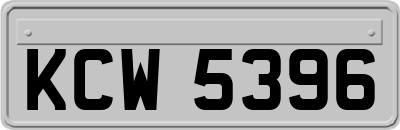 KCW 5396